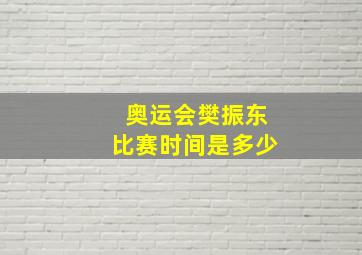 奥运会樊振东
比赛时间是多少